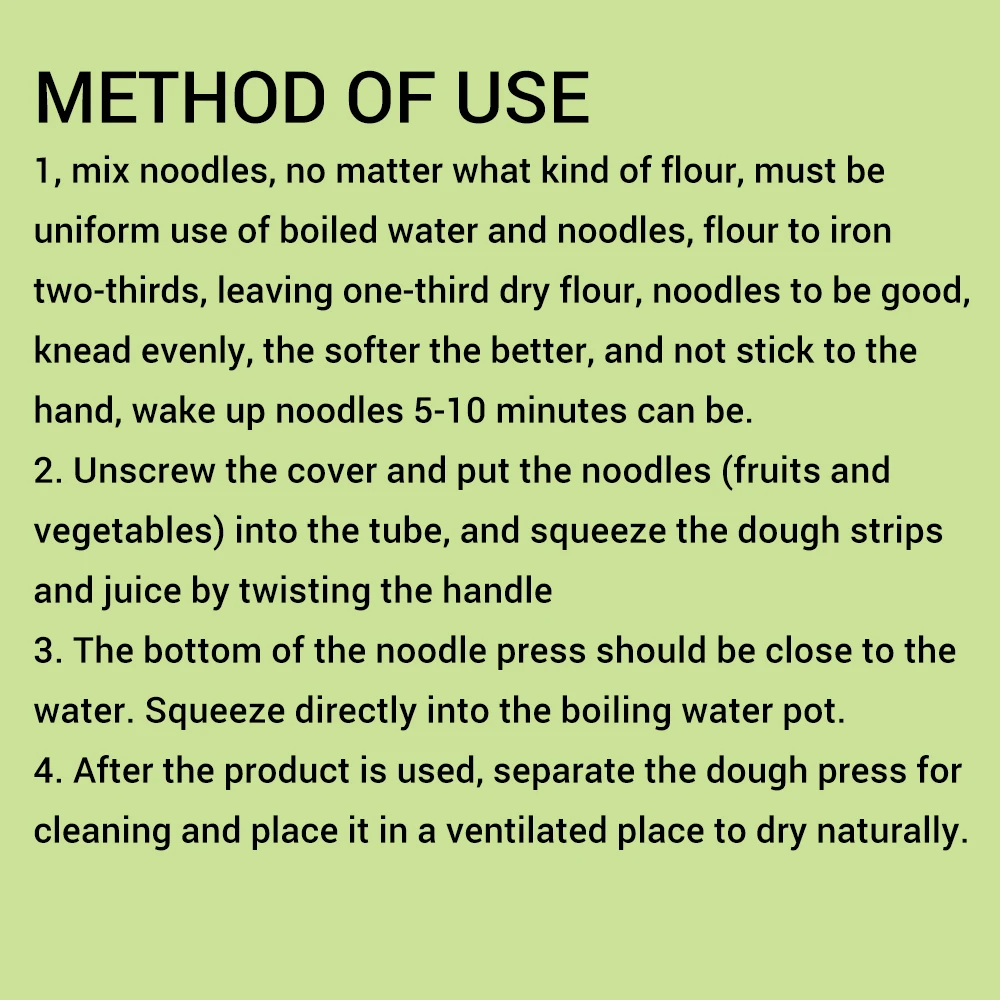 METHOD OF USE

1, mix noodles, no matter what kind of flour, must be uniform use of boiled water and noodles, flour to iron two-thirds, leaving one-third dry flour, noodles to be good, knead evenly, the softer the better, and not stick to the hand, wake up noodles 5-10 minutes can be.

2. Unscrew the cover and put the noodles (fruits and vegetables) into the tube, and squeeze the dough strips and juice by twisting the handle

3. The bottom of the noodle press should be close to the water. Squeeze directly into the boiling water pot.

4. After the product is used, separate the dough press for cleaning and place it in a ventilated place to dry naturally.